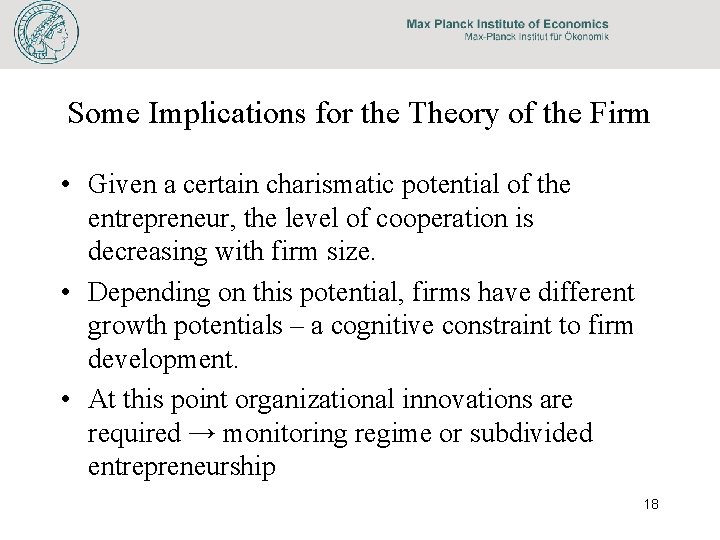 Max Planck Institute of Economics
Max-Planck Institut für Ökonomik

Some Implications for the Theory of the Firm

• Given a certain charismatic potential of the entrepreneur, the level of cooperation is decreasing with firm size.

• Depending on this potential, firms have different growth potentials – a cognitive constraint to firm development.

• At this point organizational innovations are required → monitoring regime or subdivided entrepreneurship

18